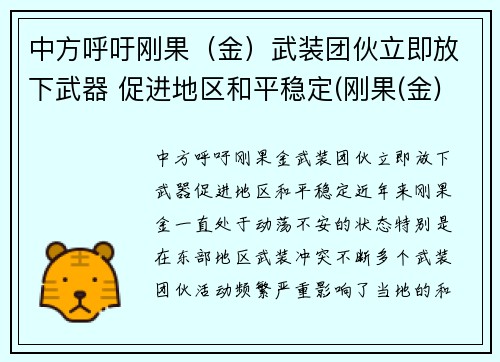 中方呼吁刚果（金）武装团伙立即放下武器 促进地区和平稳定(刚果(金)

中方呼吁刚果金武装团伙立即放下武器促进地区和平稳定近年来刚果金一直处于动荡不安的状态特别是在东部地区武装冲突不断多个武装团伙活动频繁严重影响了当地的和